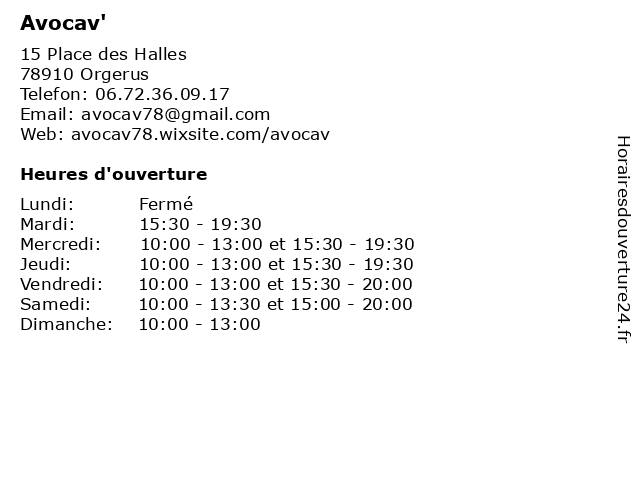 Avocav'

15 Place des Halles
78910 Orgerus
Telefon: 06.72.36.09.17
Email: avocav78@gmail.com
Web: avocav78.wixsite.com/avocav

Heures d'ouverture

| | |
|---|---|
| Lundi: | Fermé |
| Mardi: | 15:30 - 19:30 |
| Mercredi: | 10:00 - 13:00 et 15:30 - 19:30 |
| Jeudi: | 10:00 - 13:00 et 15:30 - 19:30 |
| Vendredi: | 10:00 - 13:00 et 15:30 - 20:00 |
| Samedi: | 10:00 - 13:30 et 15:00 - 20:00 |
| Dimanche: | 10:00 - 13:00 |

Horairesdouverture24.fr